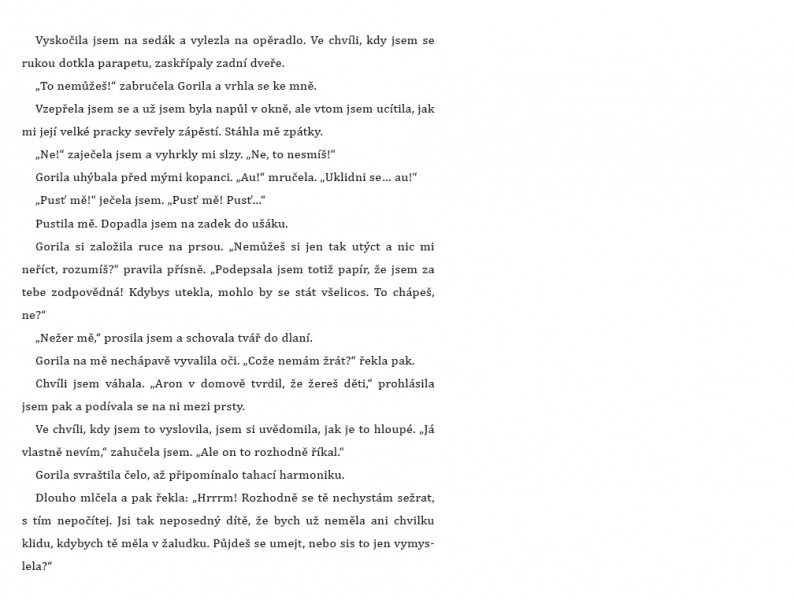 Vyskočila jsem na sedák a vylezla na opěradlo. Ve chvíli, kdy jsem se rukou dotkla parapetu, zaskřípaly zadní dveře.

„To nemůžeš!" zabručela Gorila a vrhla se ke mně.

Vzepřela jsem se a už jsem byla napůl v okně, ale vtom jsem ucítila, jak mi její velké pracky sevřely zápěstí. Stáhla mě zpátky.

„Ne!" zaječela jsem a vyhrkly mi slzy. „Ne, to nesmíš!"

Gorila uhýbala před mými kopanci. „Au!" mručela. „Uklidni se… au!"

„Pusť mě!" ječela jsem. „Pusť mě! Pusť…"

Pustila mě. Dopadla jsem na zadek do ušáku.

Gorila si založila ruce na prsou. „Nemůžeš si jen tak utýct a nic mi neříct, rozumíš?" pravila přísně. „Podepsala jsem totiž papír, že jsem za tebe zodpovědná! Kdybys utekla, mohlo by se stát všelicos. To chápeš, ne?"

„Nežer mě," prosila jsem a schovala tvář do dlaní.

Gorila na mě nechápavě vyvalila oči. „Cože nemám žrát?" řekla pak.

Chvíli jsem váhala. „Aron v domově tvrdil, že žereš děti," prohlásila jsem pak a podívala se na ni mezi prsty.

Ve chvíli, kdy jsem to vyslovila, jsem si uvědomila, jak je to hloupé. „Já vlastně nevím," zahučela jsem. „Ale on to rozhodně říkal."

Gorila svraštila čelo, až připomínalo tahací harmoniku.

Dlouho mlčela a pak řekla: „Hrrrm! Rozhodně se tě nechystám sežrat, s tím nepočítej. Jsi tak neposedný dítě, že bych už neměla ani chvilku klidu, kdybych tě měla v žaludku. Půjdeš se umejt, nebo sis to jen vymyslela?"